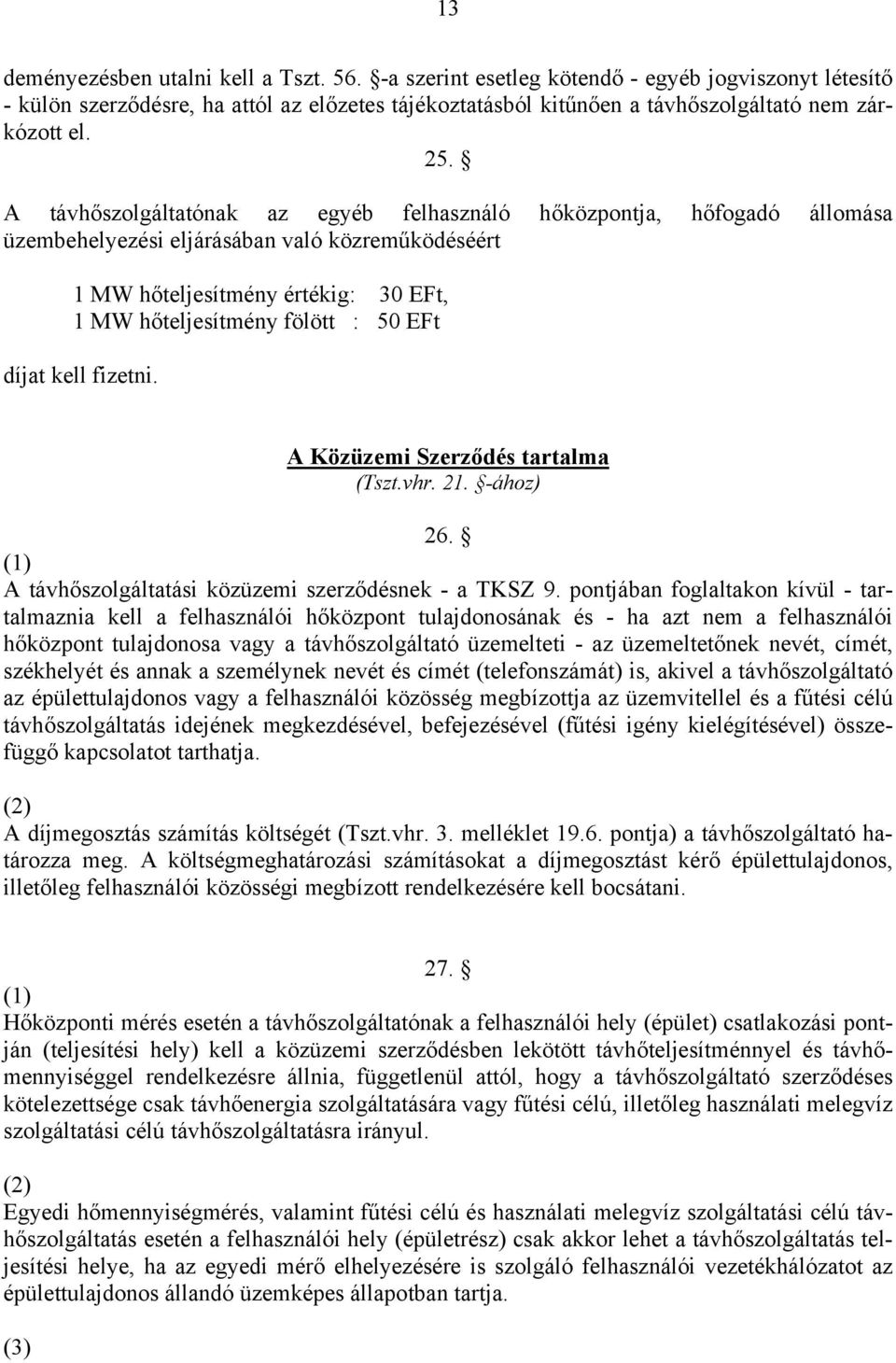 13

deményezésben utalni kell a Tszt. 56. §-a szerint esetleg kötendő - egyéb jogviszonyt létesítő - külön szerződésre, ha attól az előzetes tájékoztatásból kitűnően a távhőszolgáltató nem zárkózott el.

25. §

A távhőszolgáltatónak az egyéb felhasználó hőközpontja, hőfogadó állomása üzembehelyezési eljárásában való közreműködéséért

1 MW hőteljesítmény értékig: 30 EFt,
1 MW hőteljesítmény fölött : 50 EFt

díjat kell fizetni.

A Közüzemi Szerződés tartalma
(Tszt.vhr. 21. §-ához)

26. §

(1)
A távhőszolgáltatási közüzemi szerződésnek - a TKSZ 9. pontjában foglaltakon kívül - tartalmaznia kell a felhasználói hőközpont tulajdonosának és - ha azt nem a felhasználói hőközpont tulajdonosa vagy a távhőszolgáltató üzemelteti - az üzemeltetőnek nevét, címét, székhelyét és annak a személynek nevét és címét (telefonszámát) is, akivel a távhőszolgáltató az épülettulajdonos vagy a felhasználói közösség megbízottja az üzemvitellel és a fűtési célú távhőszolgáltatás idejének megkezdésével, befejezésével (fűtési igény kielégítésével) összefüggő kapcsolatot tarthatja.

(2)
A díjmegosztás számítás költségét (Tszt.vhr. 3. melléklet 19.6. pontja) a távhőszolgáltató határozza meg. A költségmeghatározási számításokat a díjmegosztást kérő épülettulajdonos, illetőleg felhasználói közösségi megbízott rendelkezésére kell bocsátani.

27. §

(1)
Hőközponti mérés esetén a távhőszolgáltatónak a felhasználói hely (épület) csatlakozási pontján (teljesítési hely) kell a közüzemi szerződésben lekötött távhőteljesítménnyel és távhőmennyiséggel rendelkezésre állnia, függetlenül attól, hogy a távhőszolgáltató szerződéses kötelezettsége csak távhőenergia szolgáltatására vagy fűtési célú, illetőleg használati melegvíz szolgáltatási célú távhőszolgáltatásra irányul.

(2)
Egyedi hőmennyiségmérés, valamint fűtési célú és használati melegvíz szolgáltatási célú távhőszolgáltatás esetén a felhasználói hely (épületrész) csak akkor lehet a távhőszolgáltatás teljesítési helye, ha az egyedi mérő elhelyezésére is szolgáló felhasználói vezetékhálózatot az épülettulajdonos állandó üzemképes állapotban tartja.

(3)